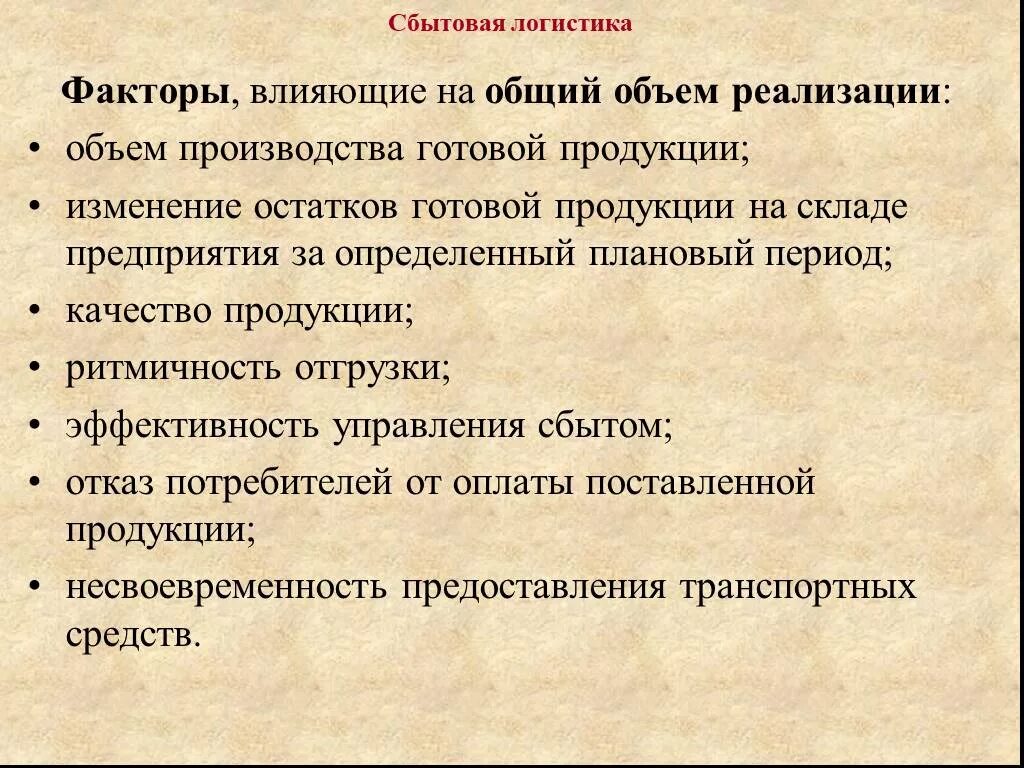 Сбытовая логистика

Факторы, влияющие на общий объем реализации:

• объем производства готовой продукции;
• изменение остатков готовой продукции на складе предприятия за определенный плановый период;
• качество продукции;
• ритмичность отгрузки;
• эффективность управления сбытом;
• отказ потребителей от оплаты поставленной продукции;
• несвоевременность предоставления транспортных средств.